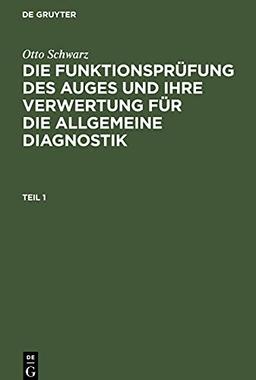 DE GRUYTER

Otto Schwarz

DIE FUNKTIONSPRÜFUNG DES AUGES UND IHRE VERWERTUNG FÜR DIE ALLGEMEINE DIAGNOSTIK

TEIL 1

DE
G